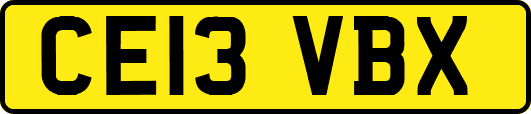 CE13 VBX